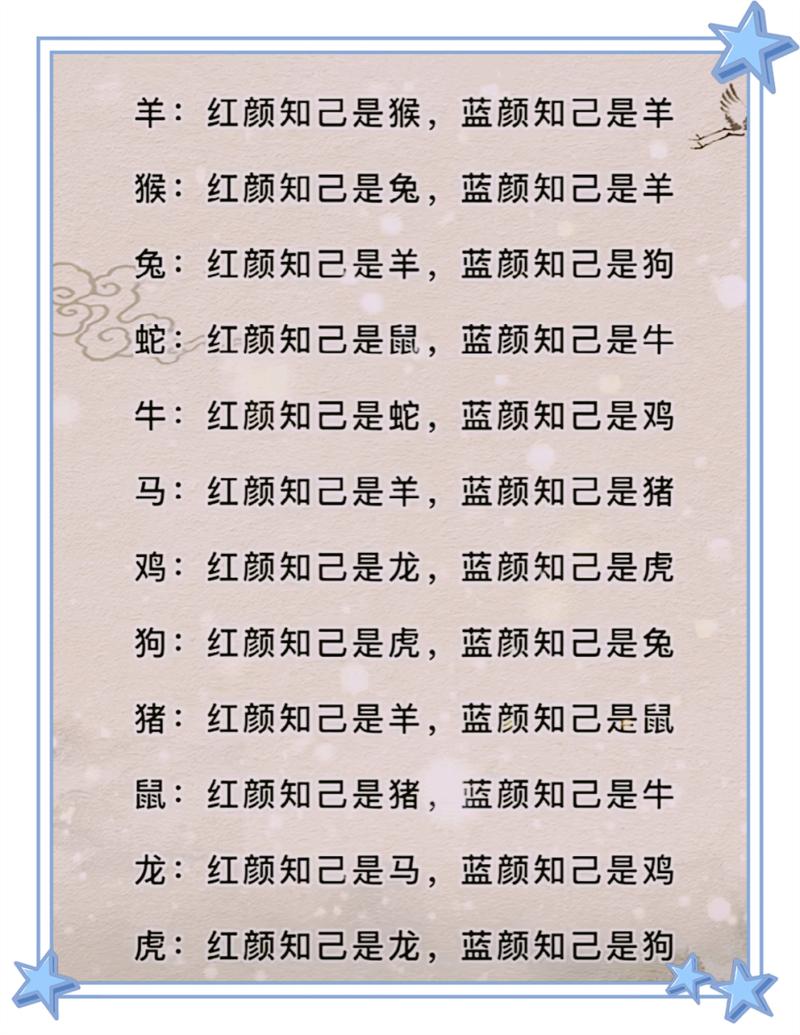 羊：红颜知己是猴，蓝颜知己是羊

猴：红颜知己是兔，蓝颜知己是羊

兔：红颜知己是羊，蓝颜知己是狗

蛇：红颜知己是鼠，蓝颜知己是牛

牛：红颜知己是蛇，蓝颜知己是鸡

马：红颜知己是羊，蓝颜知己是猪

鸡：红颜知己是龙，蓝颜知己是虎

狗：红颜知己是虎，蓝颜知己是兔

猪：红颜知己是羊，蓝颜知己是鼠

鼠：红颜知己是猪，蓝颜知己是牛

龙：红颜知己是马，蓝颜知己是鸡

虎：红颜知己是龙，蓝颜知己是狗